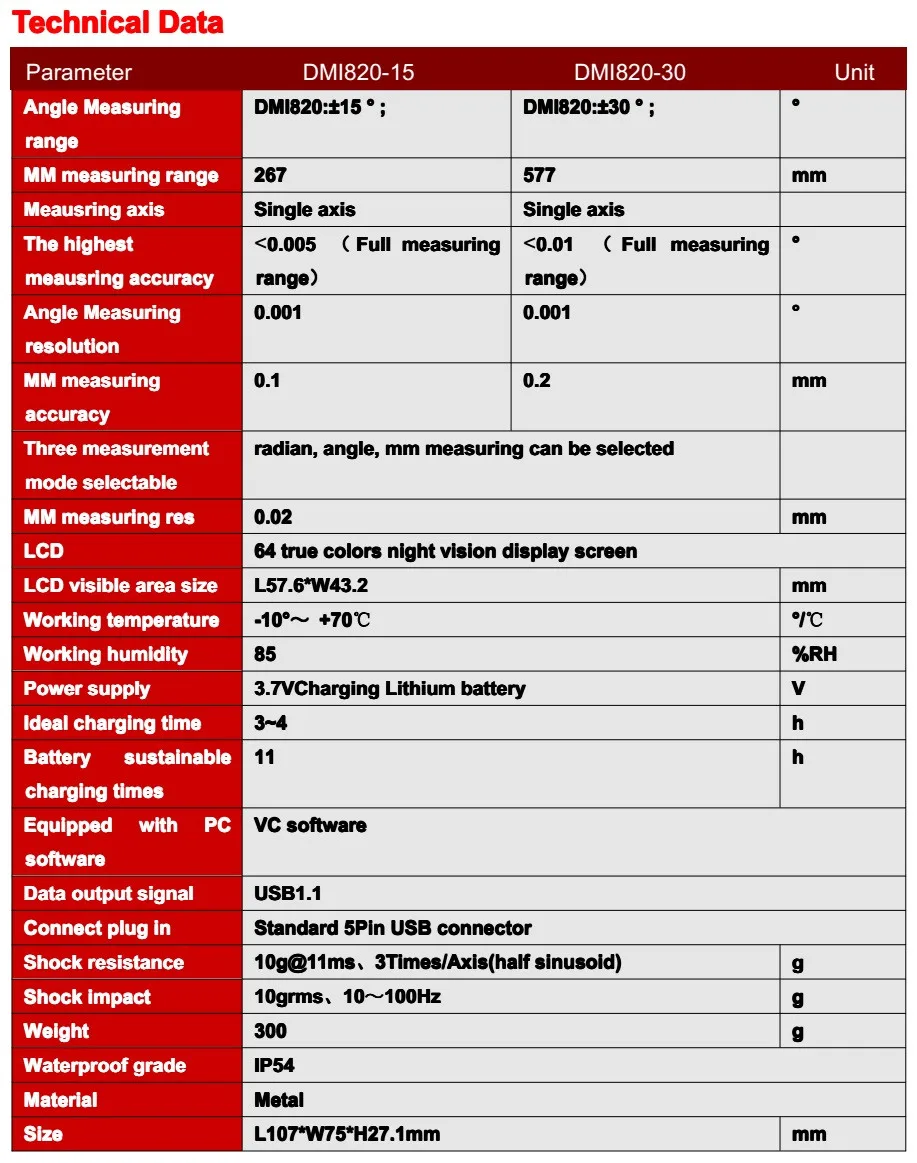 Technical Data

| Parameter | DMI820-15 | DMI820-30 | Unit |
|---|---|---|---|
| Angle Measuring range | DMI820:±15 ° ; | DMI820:±30 ° ; | ° |
| MM measuring range | 267 | 577 | mm |
| Meausring axis | Single axis | Single axis | |
| The highest meausring accuracy | <0.005 （Full measuring range） | <0.01 （Full measuring range） | ° |
| Angle Measuring resolution | 0.001 | 0.001 | ° |
| MM measuring accuracy | 0.1 | 0.2 | mm |
| Three measurement mode selectable | radian, angle, mm measuring can be selected | | |
| MM measuring res | 0.02 | | mm |
| LCD | 64 true colors night vision display screen | | |
| LCD visible area size | L57.6*W43.2 | | mm |
| Working temperature | -10°～ +70℃ | | °/℃ |
| Working humidity | 85 | | %RH |
| Power supply | 3.7VCharging Lithium battery | | V |
| Ideal charging time | 3~4 | | h |
| Battery sustainable charging times | 11 | | h |
| Equipped with PC software | VC software | | |
| Data output signal | USB1.1 | | |
| Connect plug in | Standard 5Pin USB connector | | |
| Shock resistance | 10g@11ms、3Times/Axis(half sinusoid) | | g |
| Shock impact | 10grms、10～100Hz | | g |
| Weight | 300 | | g |
| Waterproof grade | IP54 | | |
| Material | Metal | | |
| Size | L107*W75*H27.1mm | | mm |